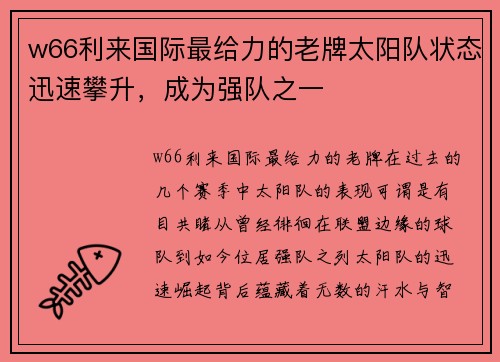 w66利来国际最给力的老牌太阳队状态迅速攀升，成为强队之一

w66利来国际最给力的老牌在过去的几个赛季中太阳队的表现可谓是有目共睹从曾经徘徊在联盟边缘的球队到如今位居强队之列太阳队的迅速崛起背后蕴藏着无数的汗水与智